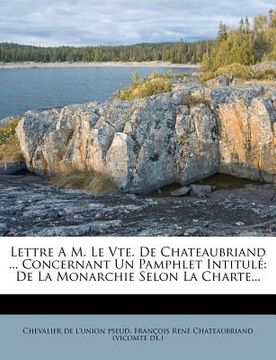 Lettre A M. Le Vte. De Chateaubriand ... Concernant Un Pamphlet Intitulé: De La Monarchie Selon La Charte...

Chevalier de l'union pseud, François René Chateaubriand (vicomte de.)